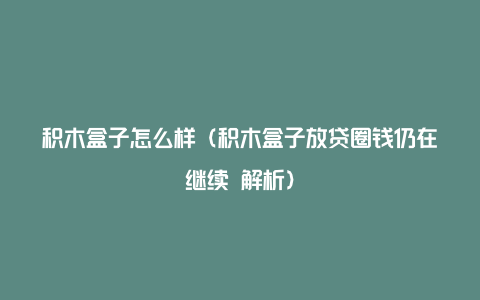 积木盒子怎么样（积木盒子放贷圈钱仍在继续 解析）